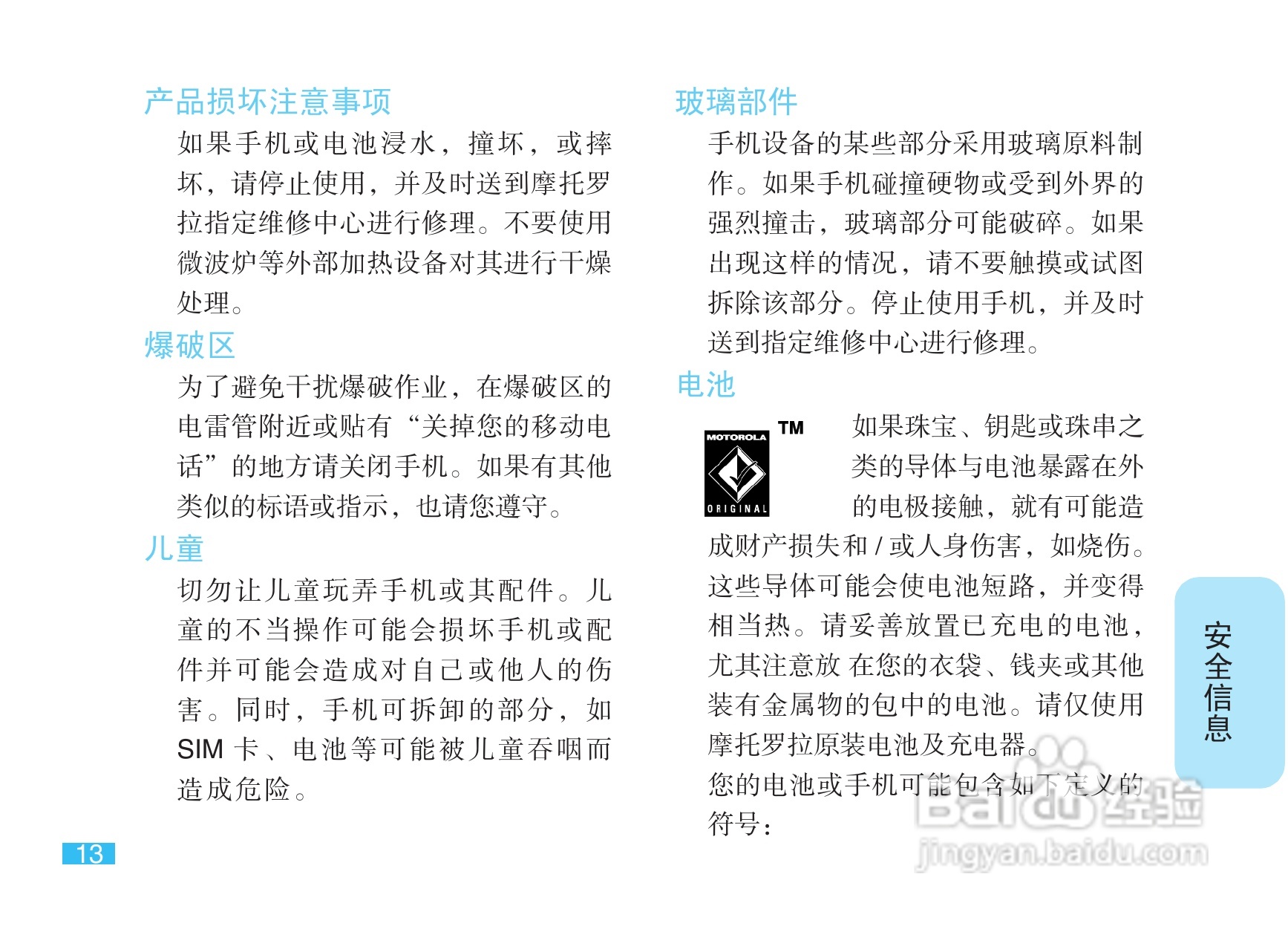 产品损坏注意事项

如果手机或电池浸水，撞坏，或摔坏，请停止使用，并及时送到摩托罗拉指定维修中心进行修理。不要使用微波炉等外部加热设备对其进行干燥处理。

爆破区

为了避免干扰爆破作业，在爆破区的电雷管附近或贴有“关掉您的移动电话”的地方请关闭手机。如果有其他类似的标语或指示，也请您遵守。

儿童

切勿让儿童玩弄手机或其配件。儿童的不当操作可能会损坏手机或配件并可能会造成对自己或他人的伤害。同时，手机可拆卸的部分，如SIM卡、电池等可能被儿童吞咽而造成危险。

玻璃部件

手机设备的某些部分采用玻璃原料制作。如果手机碰撞硬物或受到外界的强烈撞击，玻璃部分可能破碎。如果出现这样的情况，请不要触摸或试图拆除该部分。停止使用手机，并及时送到指定维修中心进行修理。

电池

MOTOROLA
ORIGINAL
TM

如果珠宝、钥匙或珠串之类的导体与电池暴露在外的电极接触，就有可能造成财产损失和/或人身伤害，如烧伤。这些导体可能会使电池短路，并变得相当热。请妥善放置已充电的电池，尤其注意放在您的衣袋、钱夹或其他装有金属物的包中的电池。请仅使用摩托罗拉原装电池及充电器。

您的电池或手机可能包含如下定义的符号：

安全信息

13

Baidu经验
jingyan.baidu.com